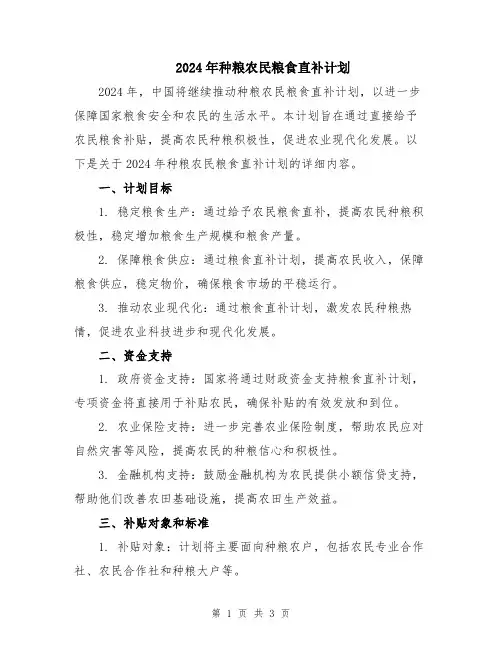 2024年种粮农民粮食直补计划

2024年，中国将继续推动种粮农民粮食直补计划，以进一步保障国家粮食安全和农民的生活水平。本计划旨在通过直接给予农民粮食补贴，提高农民种粮积极性，促进农业现代化发展。以下是关于2024年种粮农民粮食直补计划的详细内容。

一、计划目标

1. 稳定粮食生产：通过给予农民粮食直补，提高农民种粮积极性，稳定增加粮食生产规模和粮食产量。

2. 保障粮食供应：通过粮食直补计划，提高农民收入，保障粮食供应，稳定物价，确保粮食市场的平稳运行。

3. 推动农业现代化：通过粮食直补计划，激发农民种粮热情，促进农业科技进步和现代化发展。

二、资金支持

1. 政府资金支持：国家将通过财政资金支持粮食直补计划，专项资金将直接用于补贴农民，确保补贴的有效发放和到位。

2. 农业保险支持：进一步完善农业保险制度，帮助农民应对自然灾害等风险，提高农民的种粮信心和积极性。

3. 金融机构支持：鼓励金融机构为农民提供小额信贷支持，帮助他们改善农田基础设施，提高农田生产效益。

三、补贴对象和标准

1. 补贴对象：计划将主要面向种粮农户，包括农民专业合作社、农民合作社和种粮大户等。

第 1 页 共 3 页